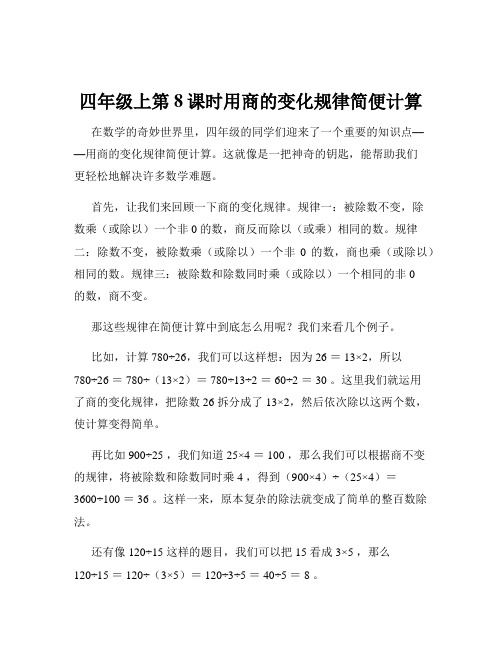 四年级上第 8 课时用商的变化规律简便计算

在数学的奇妙世界里，四年级的同学们迎来了一个重要的知识点——用商的变化规律简便计算。这就像是一把神奇的钥匙，能帮助我们更轻松地解决许多数学难题。

首先，让我们来回顾一下商的变化规律。规律一：被除数不变，除数乘（或除以）一个非 0 的数，商反而除以（或乘）相同的数。规律二：除数不变，被除数乘（或除以）一个非 0 的数，商也乘（或除以）相同的数。规律三：被除数和除数同时乘（或除以）一个相同的非 0 的数，商不变。

那这些规律在简便计算中到底怎么用呢？我们来看几个例子。

比如，计算 $780\div26$，我们可以这样想：因为 $26 = 13\times2$，所以 $780\div26 = 780\div（13\times2） = 780\div13\div2 = 60\div2 = 30$ 。这里我们就运用了商的变化规律，把除数 26 拆分成了 $13\times2$，然后依次除以这两个数，使计算变得简单。

再比如 $900\div25$ ，我们知道 $25\times4 = 100$ ，那么我们可以根据商不变的规律，将被除数和除数同时乘 4 ，得到 $（900\times4）\div（25\times4） = 3600\div100 = 36$ 。这样一来，原本复杂的除法就变成了简单的整百数除法。

还有像 $120\div15$ 这样的题目，我们可以把 15 看成 $3\times5$ ，那么 $120\div15 = 120\div（3\times5） = 120\div3\div5 = 40\div5 = 8$ 。